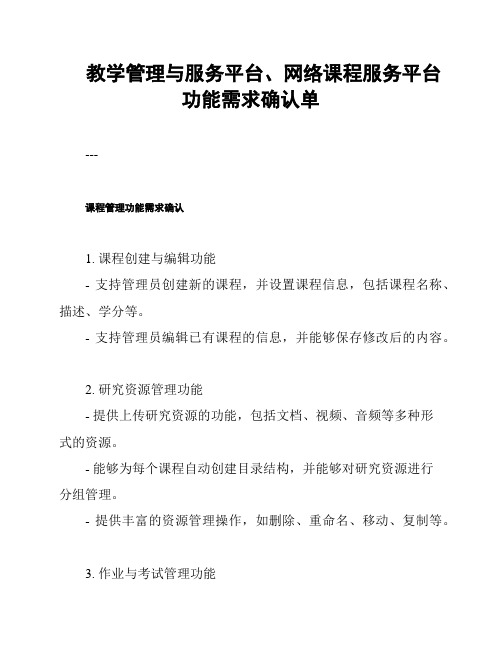 教学管理与服务平台、网络课程服务平台功能需求确认单

---

课程管理功能需求确认

1. 课程创建与编辑功能

- 支持管理员创建新的课程，并设置课程信息，包括课程名称、描述、学分等。

- 支持管理员编辑已有课程的信息，并能够保存修改后的内容。

2. 研究资源管理功能

- 提供上传研究资源的功能，包括文档、视频、音频等多种形式的资源。

- 能够为每个课程自动创建目录结构，并能够对研究资源进行分组管理。

- 提供丰富的资源管理操作，如删除、重命名、移动、复制等。

3. 作业与考试管理功能